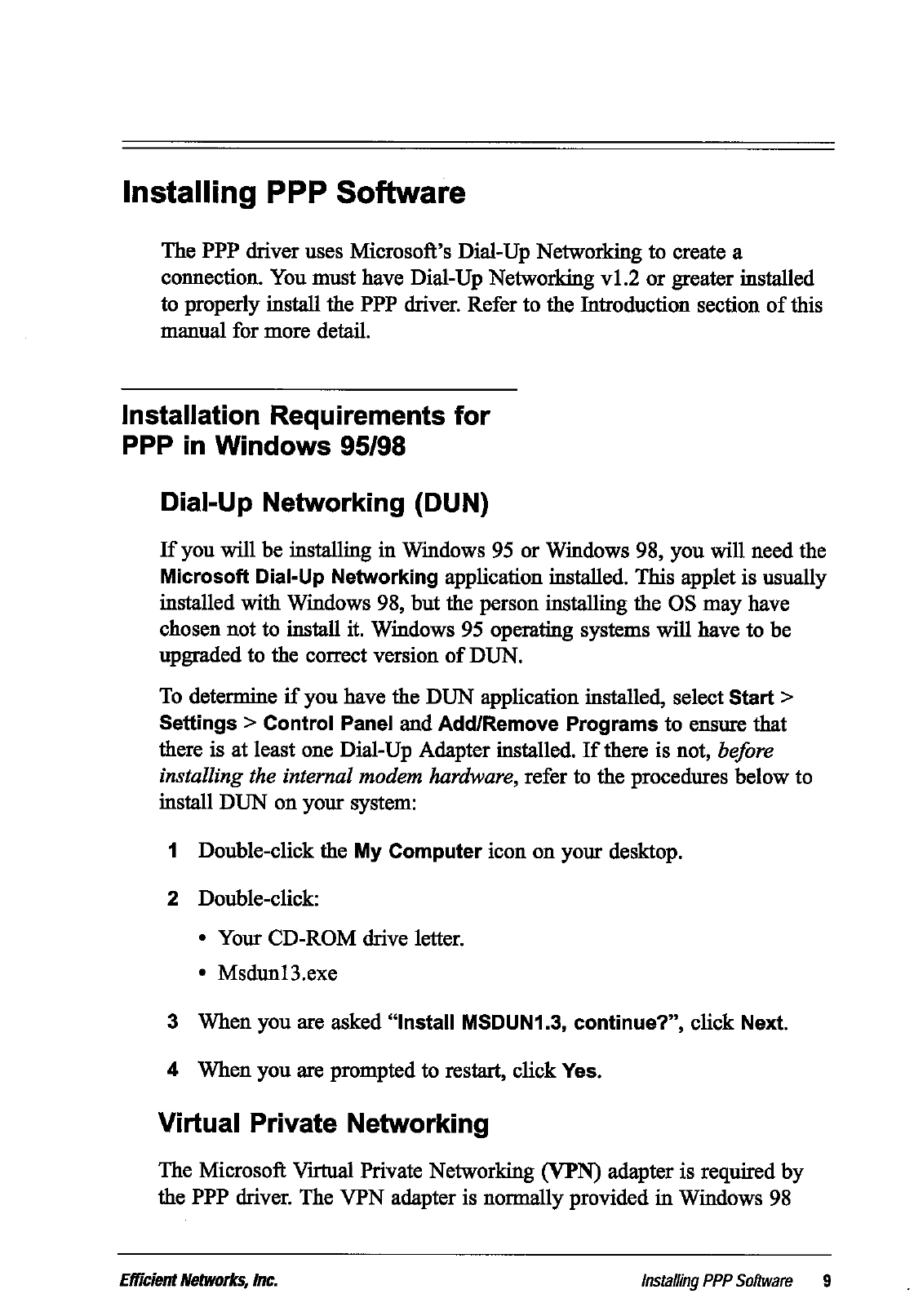 Installing PPP Software

The PPP driver uses Microsoft's Dial-Up Networking to create a connection. You must have Dial-Up Networking v1.2 or greater installed to properly install the PPP driver. Refer to the Introduction section of this manual for more detail.

Installation Requirements for PPP in Windows 95/98

Dial-Up Networking (DUN)

If you will be installing in Windows 95 or Windows 98, you will need the Microsoft Dial-Up Networking application installed. This applet is usually installed with Windows 98, but the person installing the OS may have chosen not to install it. Windows 95 operating systems will have to be upgraded to the correct version of DUN.

To determine if you have the DUN application installed, select Start > Settings > Control Panel and Add/Remove Programs to ensure that there is at least one Dial-Up Adapter installed. If there is not, before installing the internal modem hardware, refer to the procedures below to install DUN on your system:

1 Double-click the My Computer icon on your desktop.

2 Double-click:

• Your CD-ROM drive letter.

• Msdun13.exe

3 When you are asked "Install MSDUN1.3, continue?", click Next.

4 When you are prompted to restart, click Yes.

Virtual Private Networking

The Microsoft Virtual Private Networking (VPN) adapter is required by the PPP driver. The VPN adapter is normally provided in Windows 98

Efficient Networks, Inc.

Installing PPP Software 9